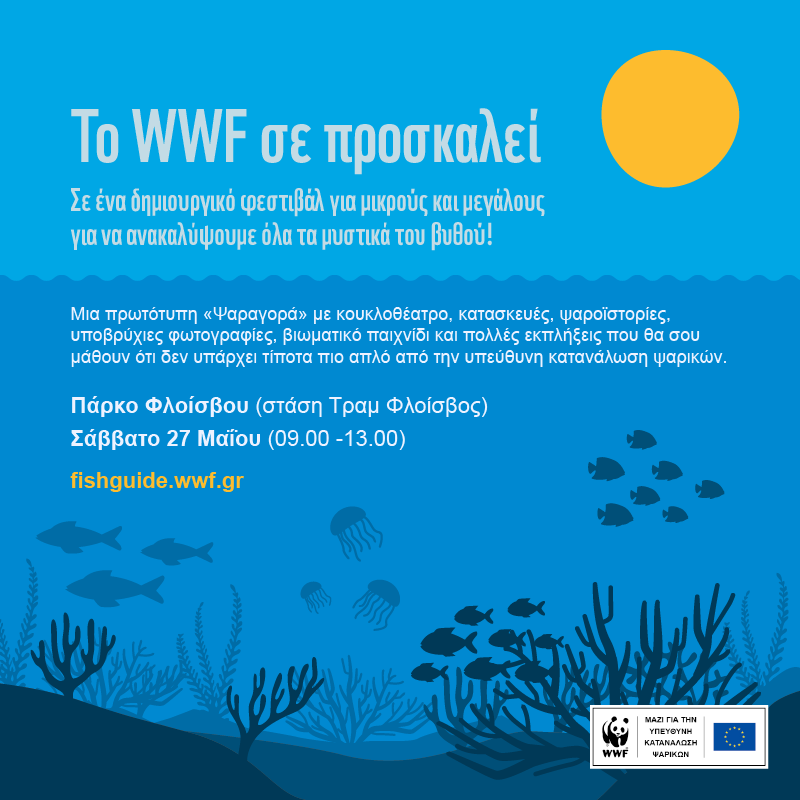 Το WWF σε προσκαλεί

Σε ένα δημιουργικό φεστιβάλ για μικρούς και μεγάλους για να ανακαλύψουμε όλα τα μυστικά του βυθού!

Μια πρωτότυπη «Ψαραγορά» με κουκλοθέατρο, κατασκευές, ψαροϊστορίες, υποβρύχιες φωτογραφίες, βιωματικό παιχνίδι και πολλές εκπλήξεις που θα σου μάθουν ότι δεν υπάρχει τίποτα πιο απλό από την υπεύθυνη κατανάλωση ψαρικών.

Πάρκο Φλοίσβου (στάση Τραμ Φλοίσβος)

Σάββατο 27 Μαΐου (09.00 -13.00)

fishguide.wwf.gr

WWF

ΜΑΖΙ ΓΙΑ ΤΗΝ ΥΠΕΥΘΥΝΗ ΚΑΤΑΝΑΛΩΣΗ ΨΑΡΙΚΩΝ